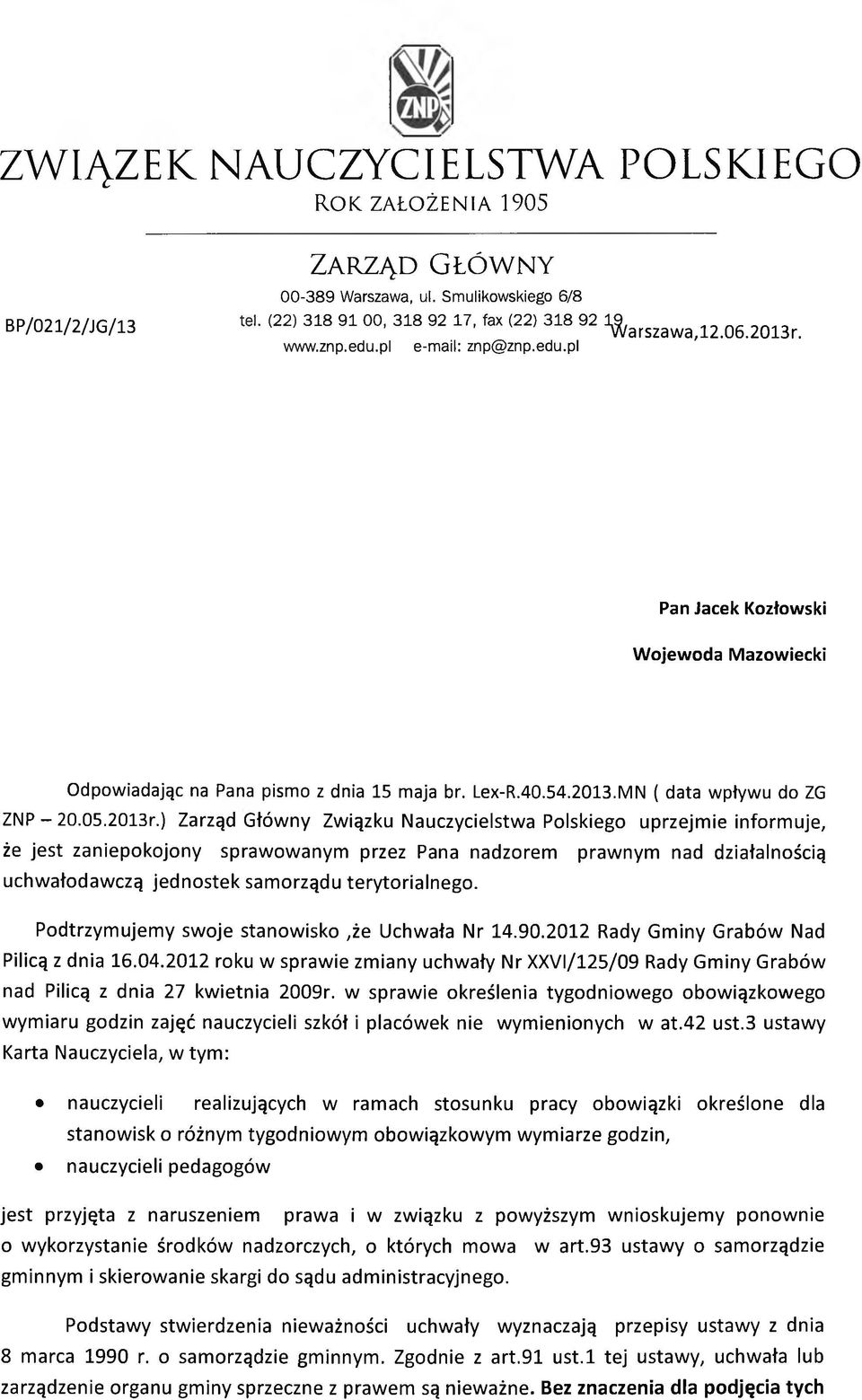 ZNP

ZWIĄZEK NAUCZYCIELSTWA POLSKIEGO
ROK ZAŁOŻENIA 1905

ZARZĄD GŁÓWNY
00-389 Warszawa, ul. Smulikowskiego 6/8
tel. (22) 318 91 00, 318 92 17, fax (22) 318 92 19
www.znp.edu.pl e-mail: znp@znp.edu.pl

BP/021/2/JG/13

Warszawa,12.06.2013r.

Pan Jacek Kozłowski

Wojewoda Mazowiecki

Odpowiadając na Pana pismo z dnia 15 maja br. Lex-R.40.54.2013.MN ( data wpływu do ZG ZNP – 20.05.2013r.) Zarząd Główny Związku Nauczycielstwa Polskiego uprzejmie informuje, że jest zaniepokojony sprawowanym przez Pana nadzorem prawnym nad działalnością uchwałodawczą jednostek samorządu terytorialnego.

Podtrzymujemy swoje stanowisko ,że Uchwała Nr 14.90.2012 Rady Gminy Grabów Nad Pilicą z dnia 16.04.2012 roku w sprawie zmiany uchwały Nr XXVI/125/09 Rady Gminy Grabów nad Pilicą z dnia 27 kwietnia 2009r. w sprawie określenia tygodniowego obowiązkowego wymiaru godzin zajęć nauczycieli szkół i placówek nie wymienionych w at.42 ust.3 ustawy Karta Nauczyciela, w tym:

• nauczycieli realizujących w ramach stosunku pracy obowiązki określone dla stanowisk o różnym tygodniowym obowiązkowym wymiarze godzin,
• nauczycieli pedagogów

jest przyjęta z naruszeniem prawa i w związku z powyższym wnioskujemy ponownie o wykorzystanie środków nadzorczych, o których mowa w art.93 ustawy o samorządzie gminnym i skierowanie skargi do sądu administracyjnego.

Podstawy stwierdzenia nieważności uchwały wyznaczają przepisy ustawy z dnia 8 marca 1990 r. o samorządzie gminnym. Zgodnie z art.91 ust.1 tej ustawy, uchwała lub zarządzenie organu gminy sprzeczne z prawem są nieważne. Bez znaczenia dla podjęcia tych